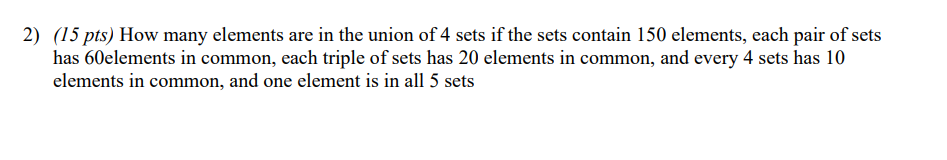 2) (15 pts) How many elements are in the union of 4 sets if the sets contain 150 elements, each pair of sets has 60elements in common, each triple of sets has 20 elements in common, and every 4 sets has 10 elements in common, and one element is in all 5 sets